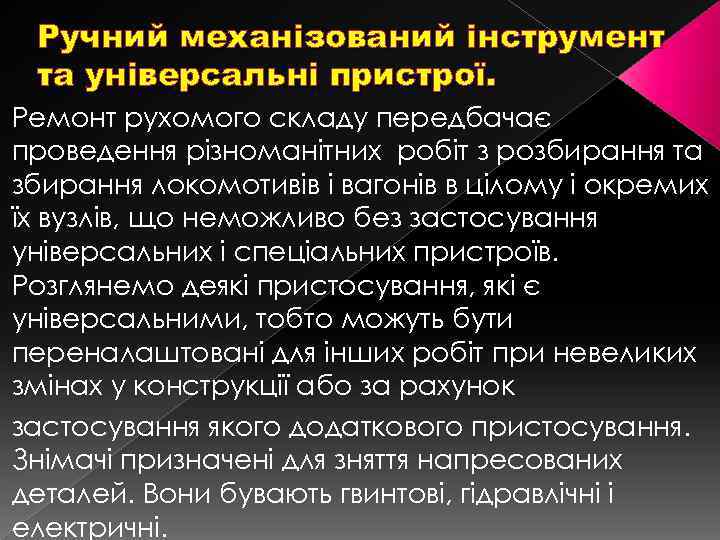 Ручний механізований інструмент та універсальні пристрої.

Ремонт рухомого складу передбачає проведення різноманітних робіт з розбирання та збирання локомотивів і вагонів в цілому і окремих їх вузлів, що неможливо без застосування універсальних і спеціальних пристроїв. Розглянемо деякі пристосування, які є універсальними, тобто можуть бути переналаштовані для інших робіт при невеликих змінах у конструкції або за рахунок застосування якого додаткового пристосування. Знімачі призначені для зняття напресованих деталей. Вони бувають гвинтові, гідравлічні і електричні.